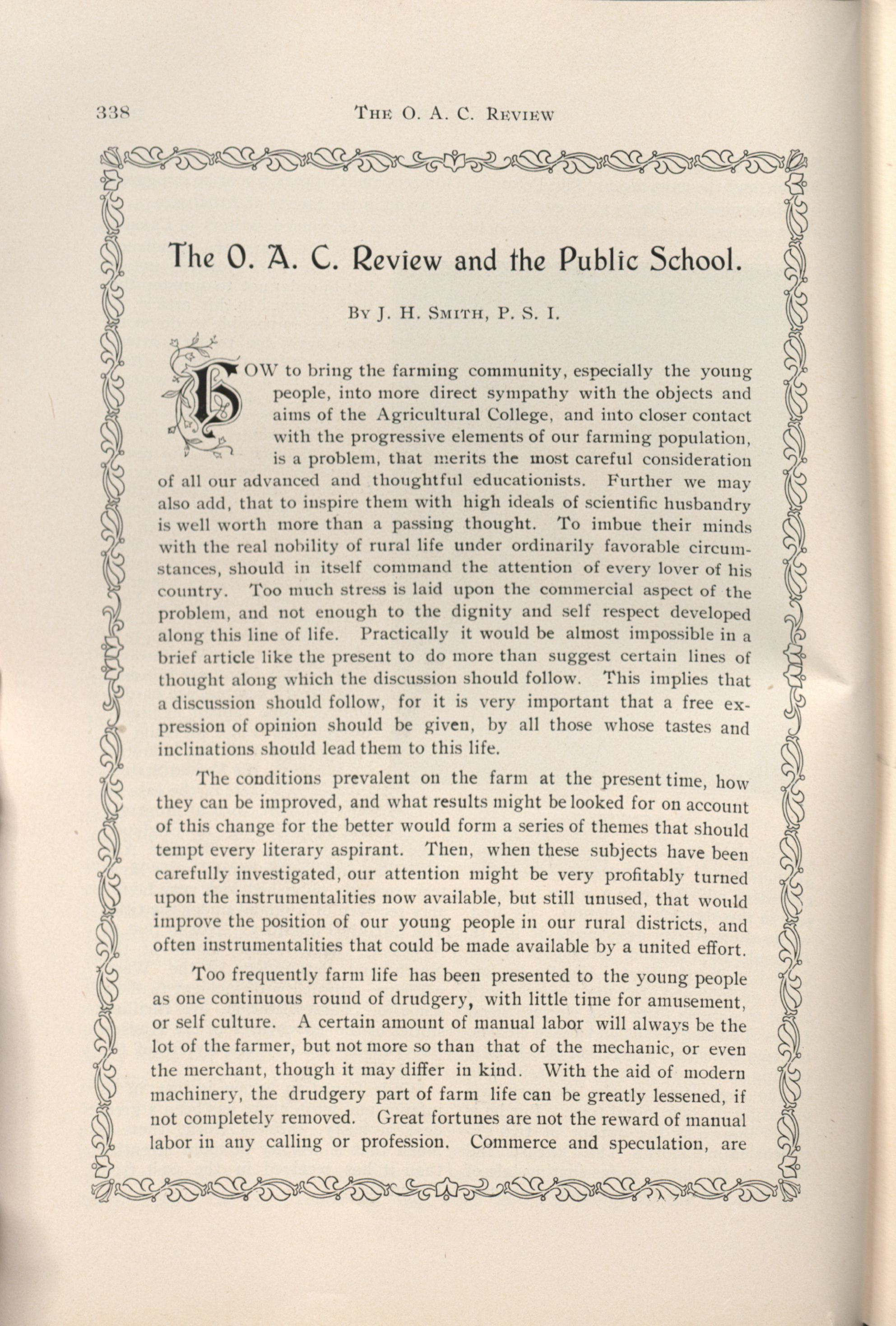 338 THE O. A. C. REVIEW

The O. A. C. Review and the Public School.

BY J. H. SMITH, P. S. I.

HOW to bring the farming community, especially the young people, into more direct sympathy with the objects and aims of the Agricultural College, and into closer contact with the progressive elements of our farming population, is a problem, that merits the most careful consideration of all our advanced and thoughtful educationists. Further we may also add, that to inspire them with high ideals of scientific husbandry is well worth more than a passing thought. To imbue their minds with the real nobility of rural life under ordinarily favorable circumstances, should in itself command the attention of every lover of his country. Too much stress is laid upon the commercial aspect of the problem, and not enough to the dignity and self respect developed along this line of life. Practically it would be almost impossible in a brief article like the present to do more than suggest certain lines of thought along which the discussion should follow. This implies that a discussion should follow, for it is very important that a free expression of opinion should be given, by all those whose tastes and inclinations should lead them to this life.

The conditions prevalent on the farm at the present time, how they can be improved, and what results might be looked for on account of this change for the better would form a series of themes that should tempt every literary aspirant. Then, when these subjects have been carefully investigated, our attention might be very profitably turned upon the instrumentalities now available, but still unused, that would improve the position of our young people in our rural districts, and often instrumentalities that could be made available by a united effort.

Too frequently farm life has been presented to the young people as one continuous round of drudgery, with little time for amusement, or self culture. A certain amount of manual labor will always be the lot of the farmer, but not more so than that of the mechanic, or even the merchant, though it may differ in kind. With the aid of modern machinery, the drudgery part of farm life can be greatly lessened, if not completely removed. Great fortunes are not the reward of manual labor in any calling or profession. Commerce and speculation, are